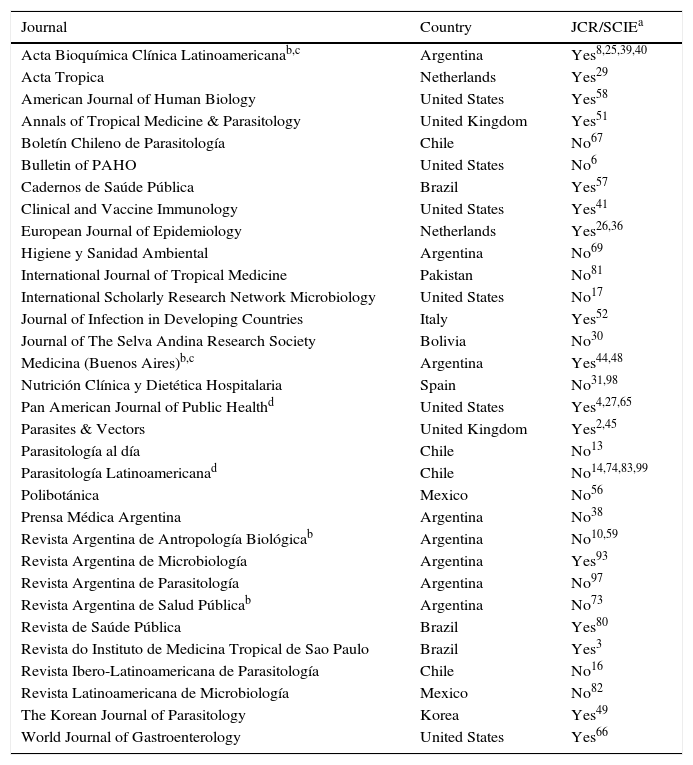 | Journal | Country | JCR/SCIE$^{a}$ |
|---|---|---|
| Acta Bioquímica Clínica Latinoamericana$^{b,c}$ | Argentina | Yes$^{8,25,39,40}$ |
| Acta Tropica | Netherlands | Yes$^{29}$ |
| American Journal of Human Biology | United States | Yes$^{58}$ |
| Annals of Tropical Medicine & Parasitology | United Kingdom | Yes$^{51}$ |
| Boletín Chileno de Parasitología | Chile | No$^{67}$ |
| Bulletin of PAHO | United States | No$^{6}$ |
| Cadernos de Saúde Pública | Brazil | Yes$^{57}$ |
| Clinical and Vaccine Immunology | United States | Yes$^{41}$ |
| European Journal of Epidemiology | Netherlands | Yes$^{26,36}$ |
| Higiene y Sanidad Ambiental | Argentina | No$^{69}$ |
| International Journal of Tropical Medicine | Pakistan | No$^{81}$ |
| International Scholarly Research Network Microbiology | United States | No$^{17}$ |
| Journal of Infection in Developing Countries | Italy | Yes$^{52}$ |
| Journal of The Selva Andina Research Society | Bolivia | No$^{30}$ |
| Medicina (Buenos Aires)$^{b,c}$ | Argentina | Yes$^{44,48}$ |
| Nutrición Clínica y Dietética Hospitalaria | Spain | No$^{31,98}$ |
| Pan American Journal of Public Health$^{d}$ | United States | Yes$^{4,27,65}$ |
| Parasites & Vectors | United Kingdom | Yes$^{2,45}$ |
| Parasitología al día | Chile | No$^{13}$ |
| Parasitología Latinoamericana$^{d}$ | Chile | No$^{14,74,83,99}$ |
| Polibotánica | Mexico | No$^{56}$ |
| Prensa Médica Argentina | Argentina | No$^{38}$ |
| Revista Argentina de Antropología Biológica$^{b}$ | Argentina | No$^{10,59}$ |
| Revista Argentina de Microbiología | Argentina | Yes$^{93}$ |
| Revista Argentina de Parasitología | Argentina | No$^{97}$ |
| Revista Argentina de Salud Pública$^{b}$ | Argentina | No$^{73}$ |
| Revista de Saúde Pública | Brazil | Yes$^{80}$ |
| Revista do Instituto de Medicina Tropical de Sao Paulo | Brazil | Yes$^{3}$ |
| Revista Ibero-Latinoamericana de Parasitología | Chile | No$^{16}$ |
| Revista Latinoamericana de Microbiología | Mexico | No$^{82}$ |
| The Korean Journal of Parasitology | Korea | Yes$^{49}$ |
| World Journal of Gastroenterology | United States | Yes$^{66}$ |